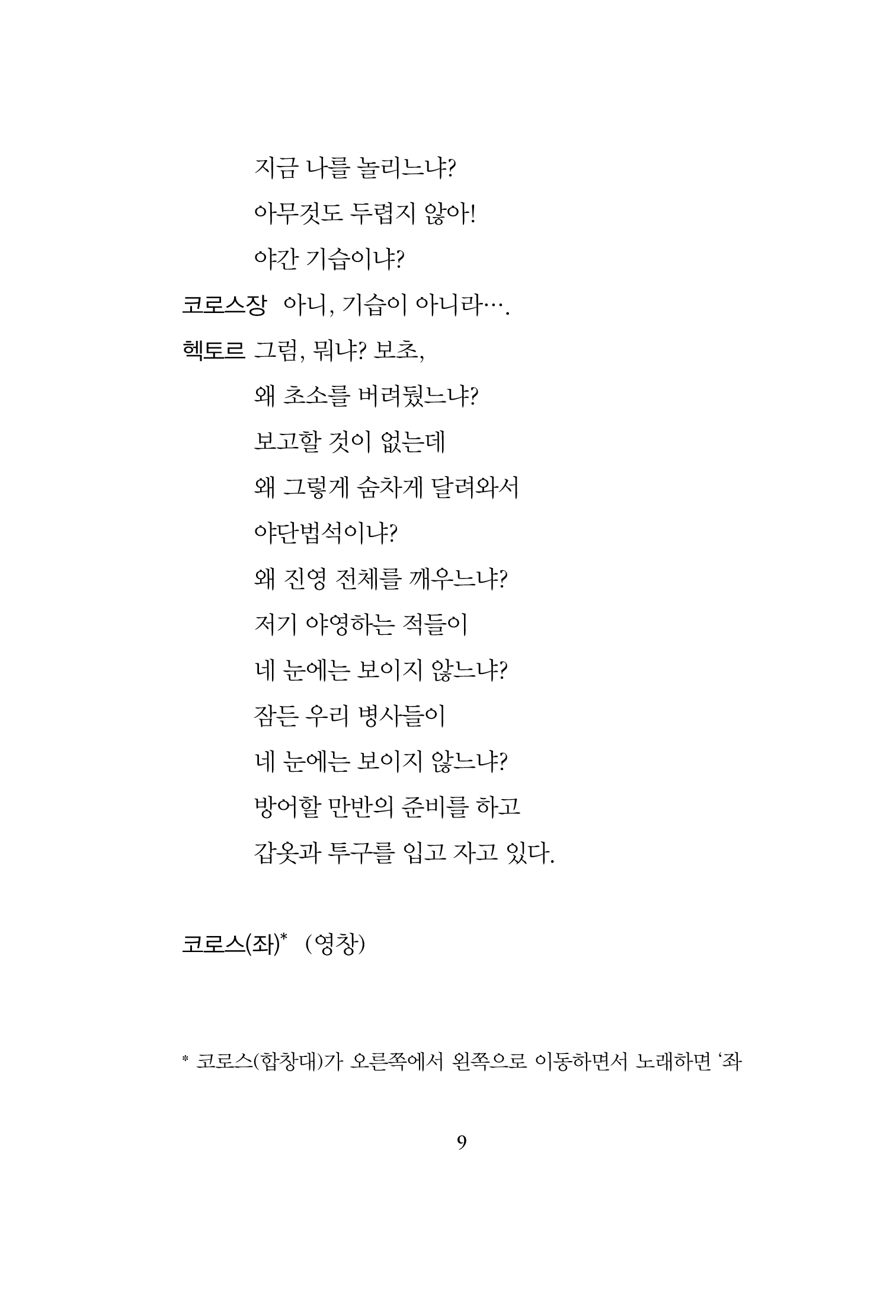 지금 나를 놀리느냐?

아무것도 두렵지 않아!

야간 기습이냐?

코로스장 아니, 기습이 아니라….

헥토르 그럼, 뭐냐? 보초,

왜 초소를 버려뒀느냐?

보고할 것이 없는데

왜 그렇게 숨차게 달려와서

야단법석이냐?

왜 진영 전체를 깨우느냐?

저기 야영하는 적들이

네 눈에는 보이지 않느냐?

잠든 우리 병사들이

네 눈에는 보이지 않느냐?

방어할 만반의 준비를 하고

갑옷과 투구를 입고 자고 있다.

코로스(좌)* (영창)

* 코로스(합창대)가 오른쪽에서 왼쪽으로 이동하면서 노래하면 '좌

9